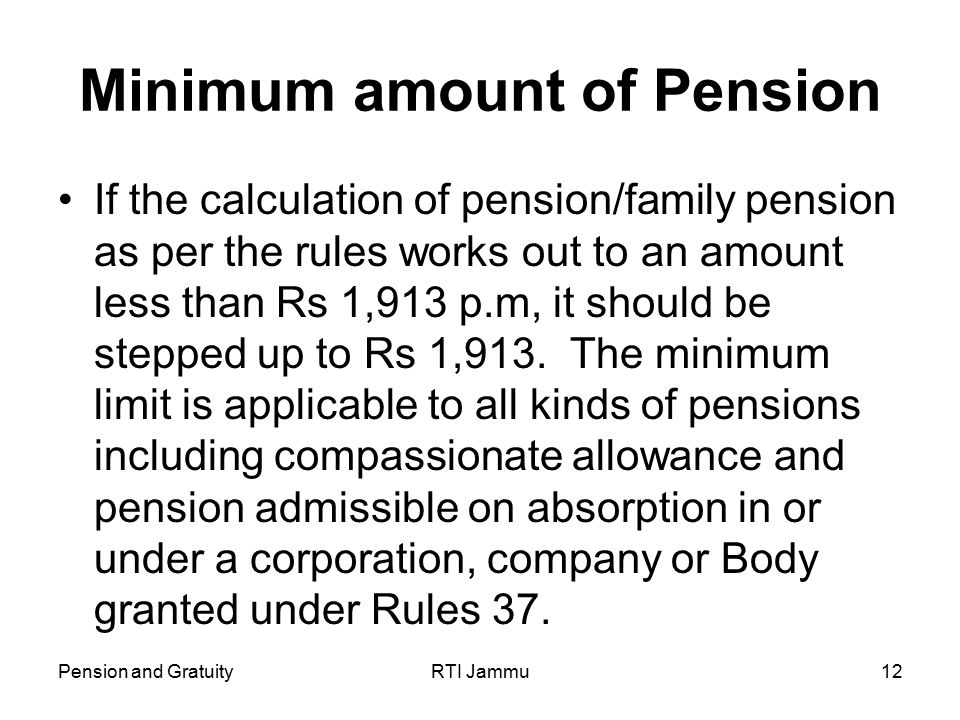 Minimum amount of Pension

• If the calculation of pension/family pension as per the rules works out to an amount less than Rs 1,913 p.m, it should be stepped up to Rs 1,913. The minimum limit is applicable to all kinds of pensions including compassionate allowance and pension admissible on absorption in or under a corporation, company or Body granted under Rules 37.

Pension and Gratuity

RTI Jammu

12